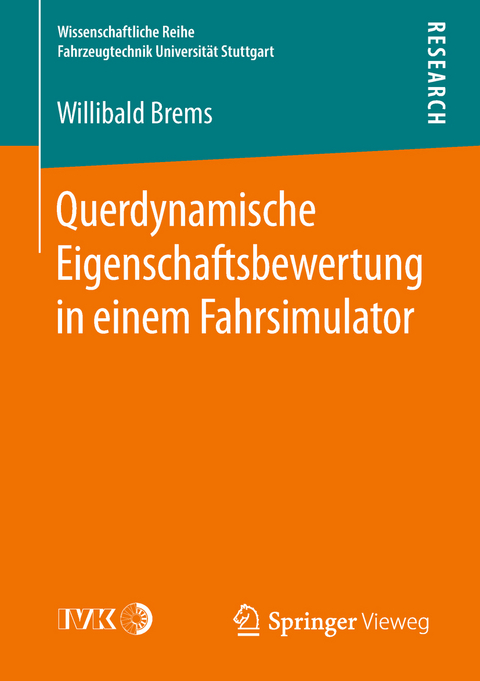 Wissenschaftliche Reihe
Fahrzeugtechnik Universität Stuttgart

RESEARCH

Willibald Brems

Querdynamische Eigenschaftsbewertung in einem Fahrsimulator

IVK

Springer Vieweg